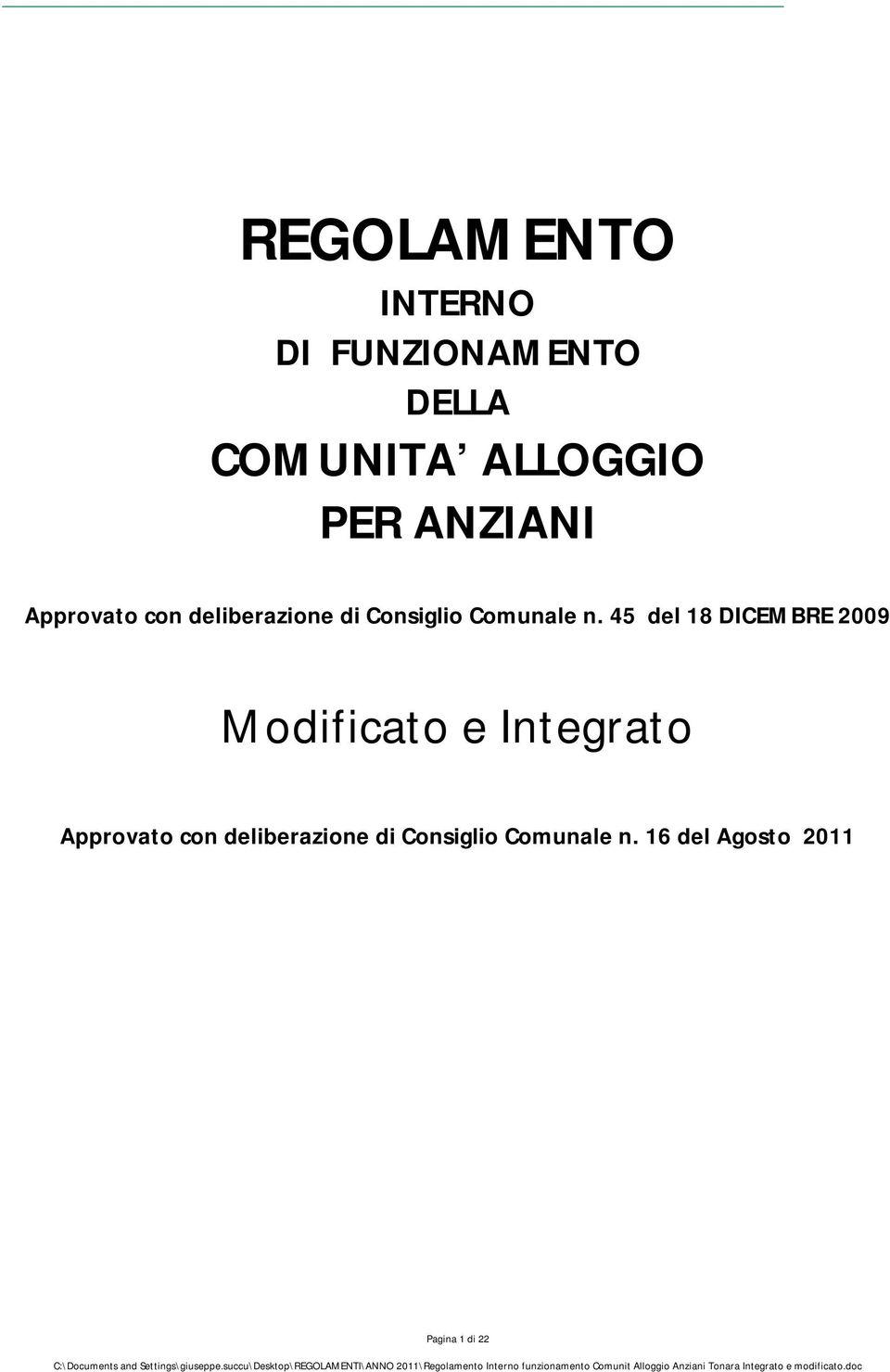 REGOLAMENTO

INTERNO

DI FUNZIONAMENTO

DELLA

COMUNITA’ ALLOGGIO

PER ANZIANI

Approvato con deliberazione di Consiglio Comunale n. 45 del 18 DICEMBRE 2009

Modificato e Integrato

Approvato con deliberazione di Consiglio Comunale n. 16 del Agosto 2011

Pagina 1 di 22

C:\Documents and Settings\giuseppe.succu\Desktop\REGOLAMENTI\ANNO 2011\Regolamento Interno funzionamento Comunit Alloggio Anziani Tonara Integrato e modificato.doc